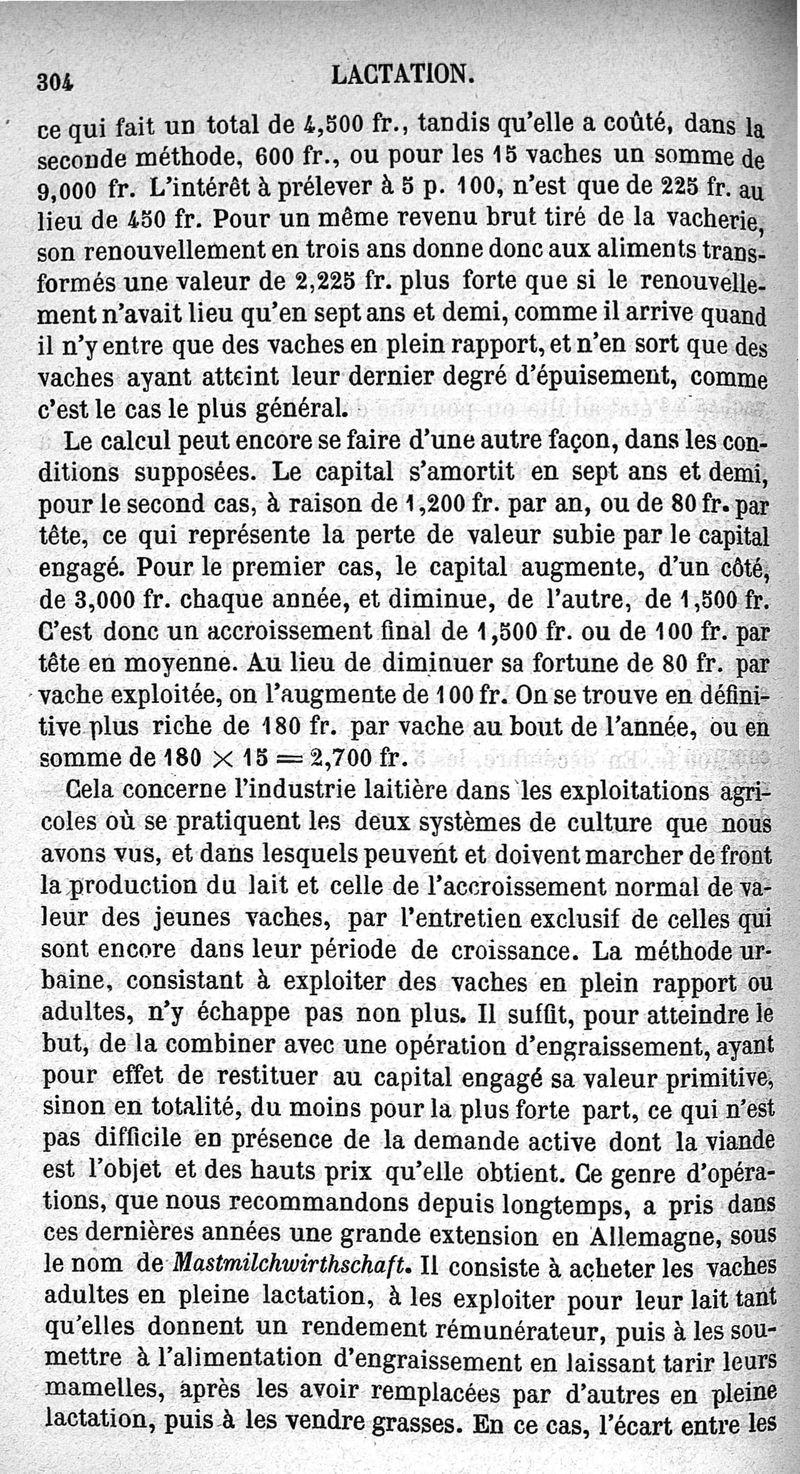 304 LACTATION.

ce qui fait un total de 4,500 fr., tandis qu'elle a coûté, dans la seconde méthode, 600 fr., ou pour les 15 vaches un somme de 9,000 fr. L'intérêt à prélever à 5 p. 100, n'est que de 225 fr. au lieu de 450 fr. Pour un même revenu brut tiré de la vacherie, son renouvellement en trois ans donne donc aux aliments transformés une valeur de 2,225 fr. plus forte que si le renouvellement n'avait lieu qu'en sept ans et demi, comme il arrive quand il n'y entre que des vaches en plein rapport, et n'en sort que des vaches ayant atteint leur dernier degré d'épuisement, comme c'est le cas le plus général.

Le calcul peut encore se faire d'une autre façon, dans les conditions supposées. Le capital s'amortit en sept ans et demi, pour le second cas, à raison de 1,200 fr. par an, ou de 80 fr. par tête, ce qui représente la perte de valeur subie par le capital engagé. Pour le premier cas, le capital augmente, d'un côté, de 3,000 fr. chaque année, et diminue, de l'autre, de 1,500 fr. C'est donc un accroissement final de 1,500 fr. ou de 100 fr. par tête en moyenne. Au lieu de diminuer sa fortune de 80 fr. par vache exploitée, on l'augmente de 100 fr. On se trouve en définitive plus riche de 180 fr. par vache au bout de l'année, ou en somme de $180 \times 15 = 2,700$ fr.

Cela concerne l'industrie laitière dans les exploitations agricoles où se pratiquent les deux systèmes de culture que nous avons vus, et dans lesquels peuvent et doivent marcher de front la production du lait et celle de l'accroissement normal de valeur des jeunes vaches, par l'entretien exclusif de celles qui sont encore dans leur période de croissance. La méthode urbaine, consistant à exploiter des vaches en plein rapport ou adultes, n'y échappe pas non plus. Il suffit, pour atteindre le but, de la combiner avec une opération d'engraissement, ayant pour effet de restituer au capital engagé sa valeur primitive, sinon en totalité, du moins pour la plus forte part, ce qui n'est pas difficile en présence de la demande active dont la viande est l'objet et des hauts prix qu'elle obtient. Ce genre d'opérations, que nous recommandons depuis longtemps, a pris dans ces dernières années une grande extension en Allemagne, sous le nom de Mastmilchwirthschaft. Il consiste à acheter les vaches adultes en pleine lactation, à les exploiter pour leur lait tant qu'elles donnent un rendement rémunérateur, puis à les soumettre à l'alimentation d'engraissement en laissant tarir leurs mamelles, après les avoir remplacées par d'autres en pleine lactation, puis à les vendre grasses. En ce cas, l'écart entre les